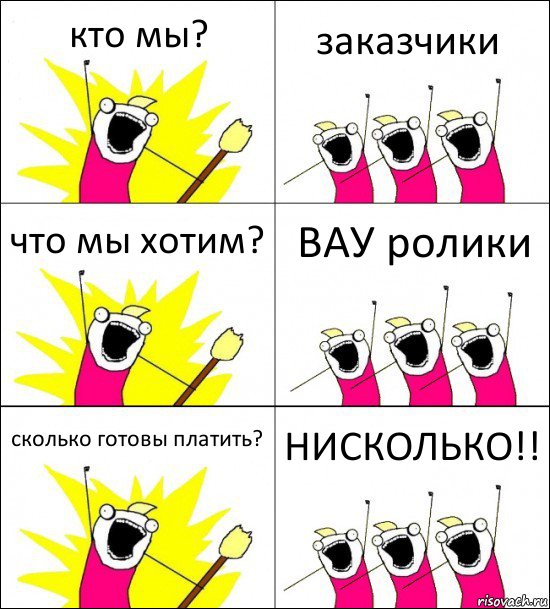 кто мы?

заказчики

что мы хотим?

ВАУ ролики

сколько готовы платить?

НИСКОЛЬКО!!

risovach.ru